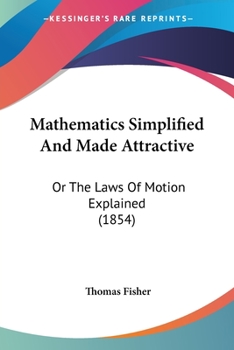 —KESSINGER'S RARE REPRINTS—

Mathematics Simplified And Made Attractive

Or The Laws Of Motion Explained (1854)

Thomas Fisher